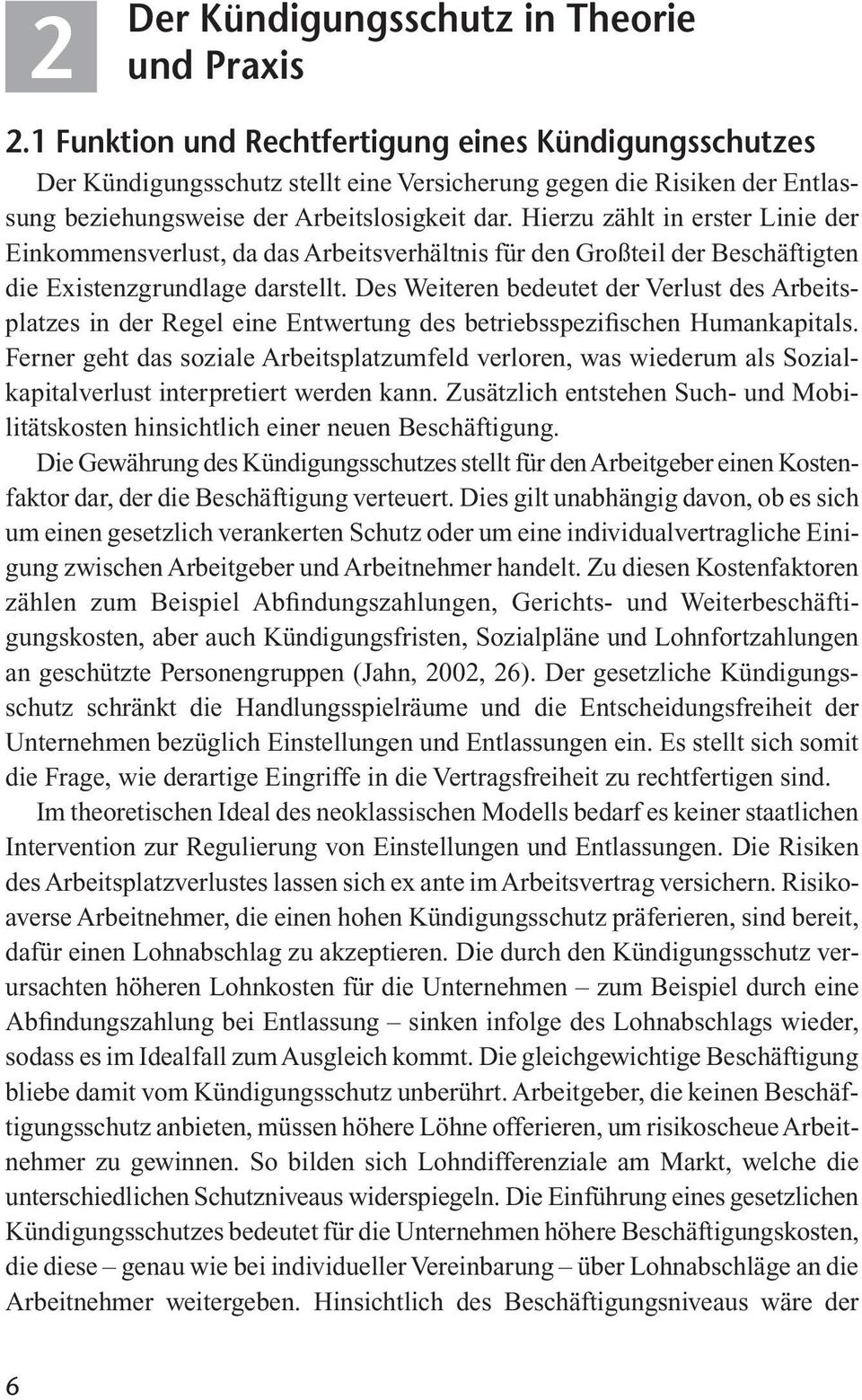 2 Der Kündigungsschutz in Theorie und Praxis

2.1 Funktion und Rechtfertigung eines Kündigungsschutzes

Der Kündigungsschutz stellt eine Versicherung gegen die Risiken der Entlassung beziehungsweise der Arbeitslosigkeit dar. Hierzu zählt in erster Linie der Einkommensverlust, da das Arbeitsverhältnis für den Großteil der Beschäftigten die Existenzgrundlage darstellt. Des Weiteren bedeutet der Verlust des Arbeitsplatzes in der Regel eine Entwertung des betriebsspezifischen Humankapitals. Ferner geht das soziale Arbeitsplatzumfeld verloren, was wiederum als Sozialkapitalverlust interpretiert werden kann. Zusätzlich entstehen Such- und Mobilitätskosten hinsichtlich einer neuen Beschäftigung.

Die Gewährung des Kündigungsschutzes stellt für den Arbeitgeber einen Kostenfaktor dar, der die Beschäftigung verteuert. Dies gilt unabhängig davon, ob es sich um einen gesetzlich verankerten Schutz oder um eine individualvertragliche Einigung zwischen Arbeitgeber und Arbeitnehmer handelt. Zu diesen Kostenfaktoren zählen zum Beispiel Abfindungszahlungen, Gerichts- und Weiterbeschäftigungskosten, aber auch Kündigungsfristen, Sozialpläne und Lohnfortzahlungen an geschützte Personengruppen (Jahn, 2002, 26). Der gesetzliche Kündigungsschutz schränkt die Handlungsspielräume und die Entscheidungsfreiheit der Unternehmen bezüglich Einstellungen und Entlassungen ein. Es stellt sich somit die Frage, wie derartige Eingriffe in die Vertragsfreiheit zu rechtfertigen sind.

Im theoretischen Ideal des neoklassischen Modells bedarf es keiner staatlichen Intervention zur Regulierung von Einstellungen und Entlassungen. Die Risiken des Arbeitsplatzverlustes lassen sich ex ante im Arbeitsvertrag versichern. Risikoaverse Arbeitnehmer, die einen hohen Kündigungsschutz präferieren, sind bereit, dafür einen Lohnabschlag zu akzeptieren. Die durch den Kündigungsschutz verursachten höheren Lohnkosten für die Unternehmen – zum Beispiel durch eine Abfindungszahlung bei Entlassung – sinken infolge des Lohnabschlags wieder, sodass es im Idealfall zum Ausgleich kommt. Die gleichgewichtige Beschäftigung bliebe damit vom Kündigungsschutz unberührt. Arbeitgeber, die keinen Beschäftigungsschutz anbieten, müssen höhere Löhne offerieren, um risikoscheue Arbeitnehmer zu gewinnen. So bilden sich Lohndifferenziale am Markt, welche die unterschiedlichen Schutzniveaus widerspiegeln. Die Einführung eines gesetzlichen Kündigungsschutzes bedeutet für die Unternehmen höhere Beschäftigungskosten, die diese – genau wie bei individueller Vereinbarung – über Lohnabschläge an die Arbeitnehmer weitergeben. Hinsichtlich des Beschäftigungsniveaus wäre der

6